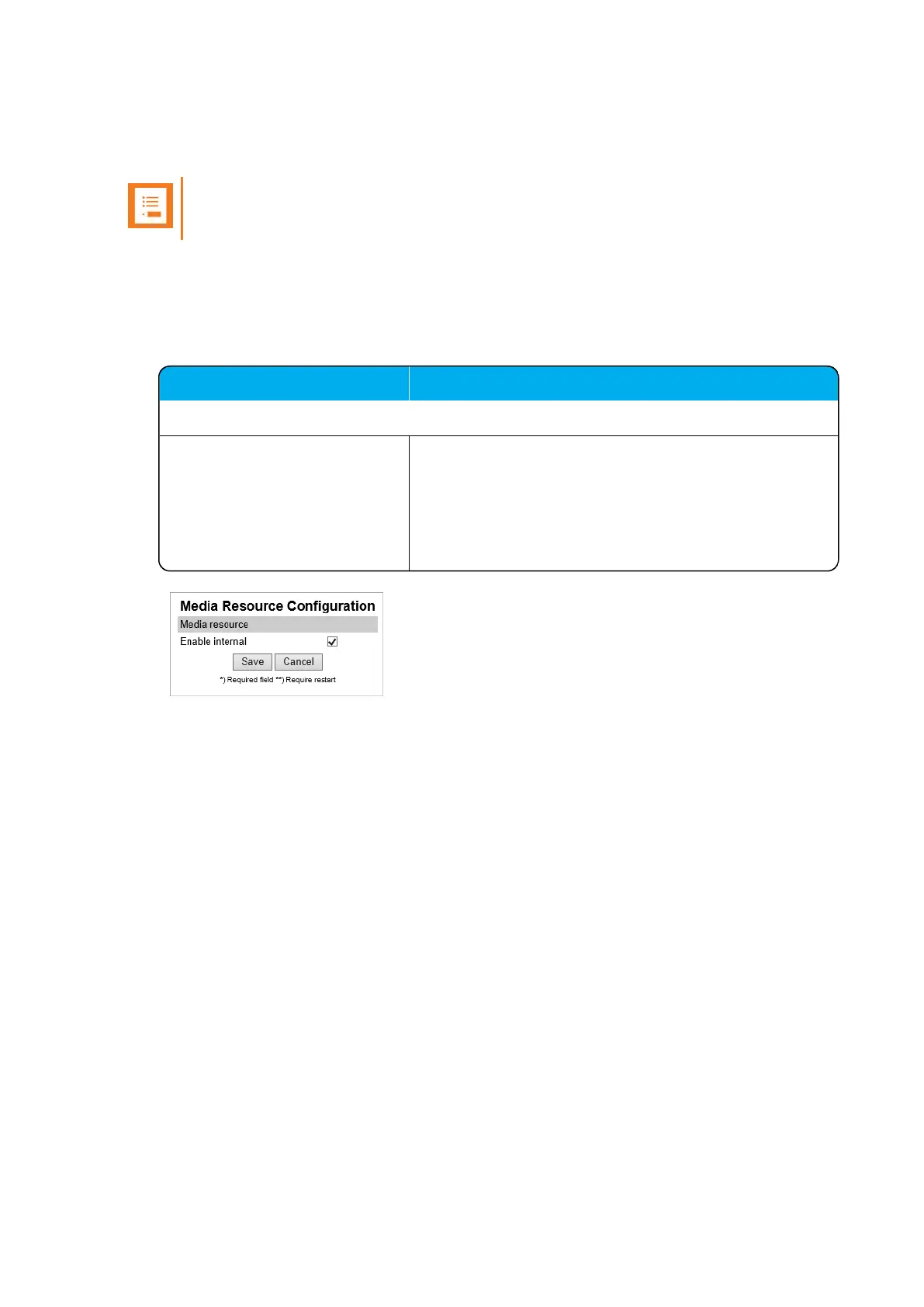 Media Resource Configuration

Media resource

Enable internal ☑

Save Cancel

*) Required field **) Require restart